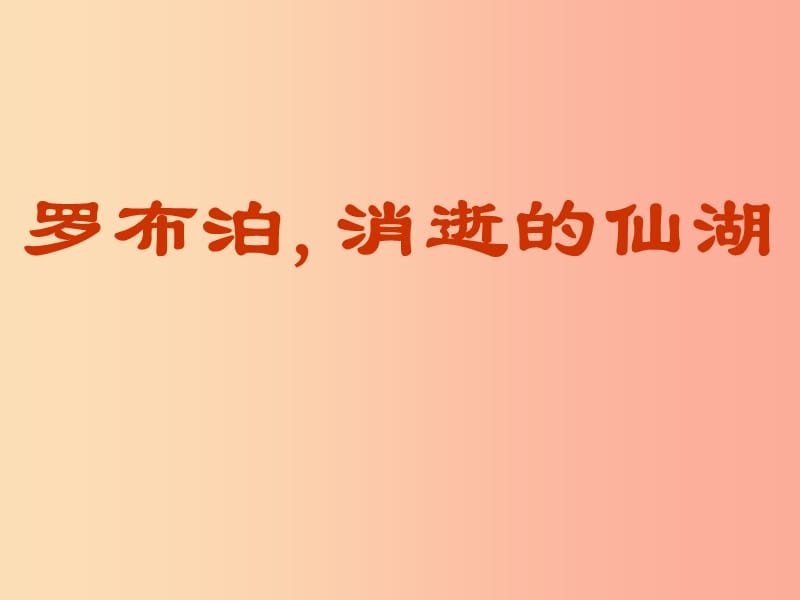 罗布泊，消逝的仙湖